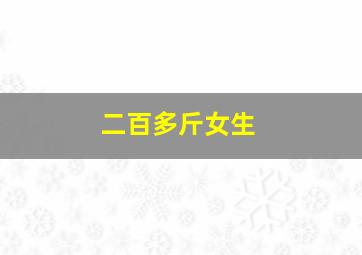 二百多斤女生